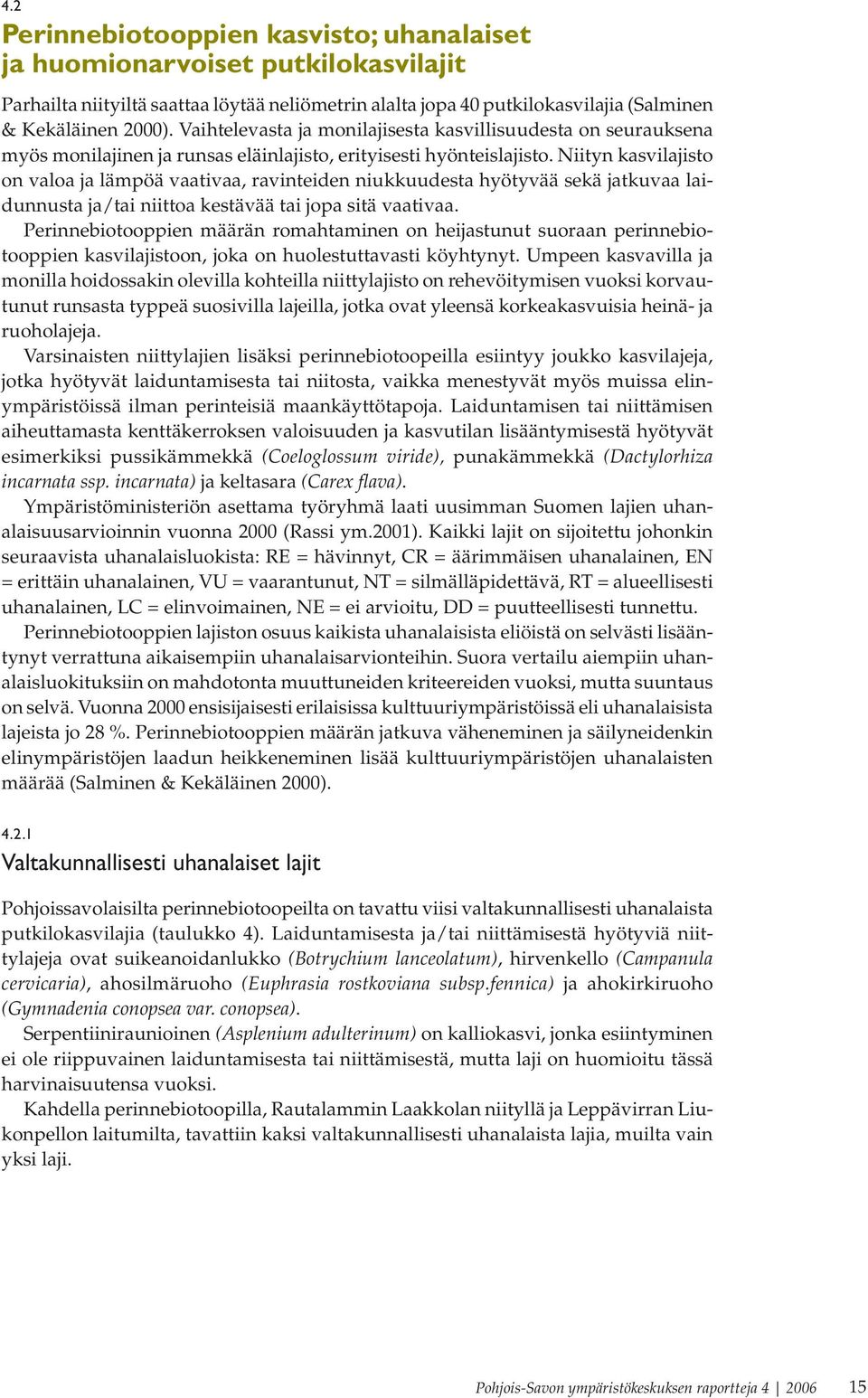 4.2

Perinnebiotooppien kasvisto; uhanalaiset ja huomionarvoiset putkilokasvilajit

Parhailta niityiltä saattaa löytää neliömetrin alalta jopa 40 putkilokasvilajia (Salminen & Kekäläinen 2000). Vaihtelevasta ja monilajisesta kasvillisuudesta on seurauksena myös monilajinen ja runsas eläinlajisto, erityisesti hyönteislajisto. Niityn kasvilajisto on valoa ja lämpöä vaativaa, ravinteiden niukkuudesta hyötyvää sekä jatkuvaa laidunnusta ja/tai niittoa kestävää tai jopa sitä vaativaa.

Perinnebiotooppien määrän romahtaminen on heijastunut suoraan perinnebiotooppien kasvilajistoon, joka on huolestuttavasti köyhtynyt. Umpeen kasvavilla ja monilla hoidossakin olevilla kohteilla niittylajisto on rehevöitymisen vuoksi korvautunut runsasta typpeä suosivilla lajeilla, jotka ovat yleensä korkeakasvuisia heinä- ja ruoholajeja.

Varsinaisten niittylajien lisäksi perinnebiotoopeilla esiintyy joukko kasvilajeja, jotka hyötyvät laiduntamisesta tai niitosta, vaikka menestyvät myös muissa elinympäristöissä ilman perinteisiä maankäyttötapoja. Laiduntamisen tai niittämisen aiheuttamasta kenttäkerroksen valoisuuden ja kasvutilan lisääntymisestä hyötyvät esimerkiksi pussikämmekkä (Coeloglossum viride), punakämmekkä (Dactylorhiza incarnata ssp. incarnata) ja keltasara (Carex flava).

Ympäristöministeriön asettama työryhmä laati uusimman Suomen lajien uhanalaisuusarvioinnin vuonna 2000 (Rassi ym.2001). Kaikki lajit on sijoitettu johonkin seuraavista uhanalaisluokista: RE = hävinnyt, CR = äärimmäisen uhanalainen, EN = erittäin uhanalainen, VU = vaarantunut, NT = silmälläpidettävä, RT = alueellisesti uhanalainen, LC = elinvoimainen, NE = ei arvioitu, DD = puutteellisesti tunnettu.

Perinnebiotooppien lajiston osuus kaikista uhanalaisista eliöistä on selvästi lisääntynyt verrattuna aikaisempiin uhanalaisarvionteihin. Suora vertailu aiempiin uhanalaisluokituksiin on mahdotonta muuttuneiden kriteereiden vuoksi, mutta suuntaus on selvä. Vuonna 2000 ensisijaisesti erilaisissa kulttuuriympäristöissä eli uhanalaisista lajeista jo 28 %. Perinnebiotooppien määrän jatkuva väheneminen ja säilyneidenkin elinympäristöjen laadun heikkeneminen lisää kulttuuriympäristöjen uhanalaisten määrää (Salminen & Kekäläinen 2000).

4.2.1

Valtakunnallisesti uhanalaiset lajit

Pohjoissavolaisilta perinnebiotoopeilta on tavattu viisi valtakunnallisesti uhanalaista putkilokasvilajia (taulukko 4). Laiduntamisesta ja/tai niittämisestä hyötyviä niittylajeja ovat suikeanoidanlukko (Botrychium lanceolatum), hirvenkello (Campanula cervicaria), ahosilmäruoho (Euphrasia rostkoviana subsp.fennica) ja ahokirkiruoho (Gymnadenia conopsea var. conopsea).

Serpentiiniraunioinen (Asplenium adulterinum) on kalliokasvi, jonka esiintyminen ei ole riippuvainen laiduntamisesta tai niittämisestä, mutta laji on huomioitu tässä harvinaisuutensa vuoksi.

Kahdella perinnebiotoopilla, Rautalammin Laakkolan niityllä ja Leppävirran Liukonpellon laitumilta, tavattiin kaksi valtakunnallisesti uhanalaista lajia, muilta vain yksi laji.

Pohjois-Savon ympäristökeskuksen raportteja 4 | 2006 15